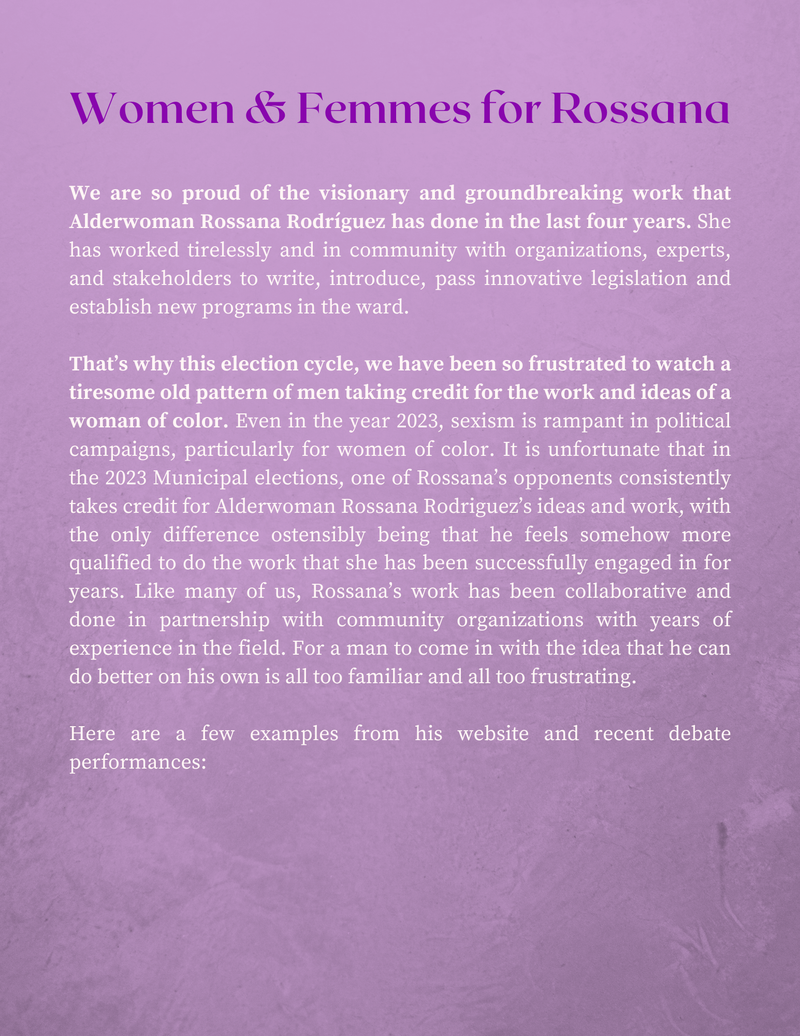 Women & Femmes for Rossana

We are so proud of the visionary and groundbreaking work that Alderwoman Rossana Rodríguez has done in the last four years. She has worked tirelessly and in community with organizations, experts, and stakeholders to write, introduce, pass innovative legislation and establish new programs in the ward.

That's why this election cycle, we have been so frustrated to watch a tiresome old pattern of men taking credit for the work and ideas of a woman of color. Even in the year 2023, sexism is rampant in political campaigns, particularly for women of color. It is unfortunate that in the 2023 Municipal elections, one of Rossana's opponents consistently takes credit for Alderwoman Rossana Rodriguez's ideas and work, with the only difference ostensibly being that he feels somehow more qualified to do the work that she has been successfully engaged in for years. Like many of us, Rossana's work has been collaborative and done in partnership with community organizations with years of experience in the field. For a man to come in with the idea that he can do better on his own is all too familiar and all too frustrating.

Here are a few examples from his website and recent debate performances: